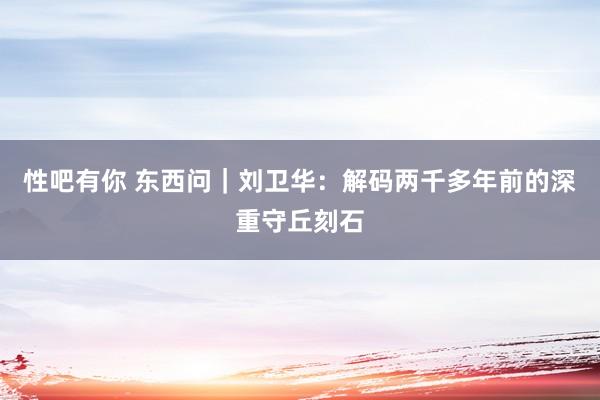 性吧有你 东西问｜刘卫华：解码两千多年前的深重守丘刻石